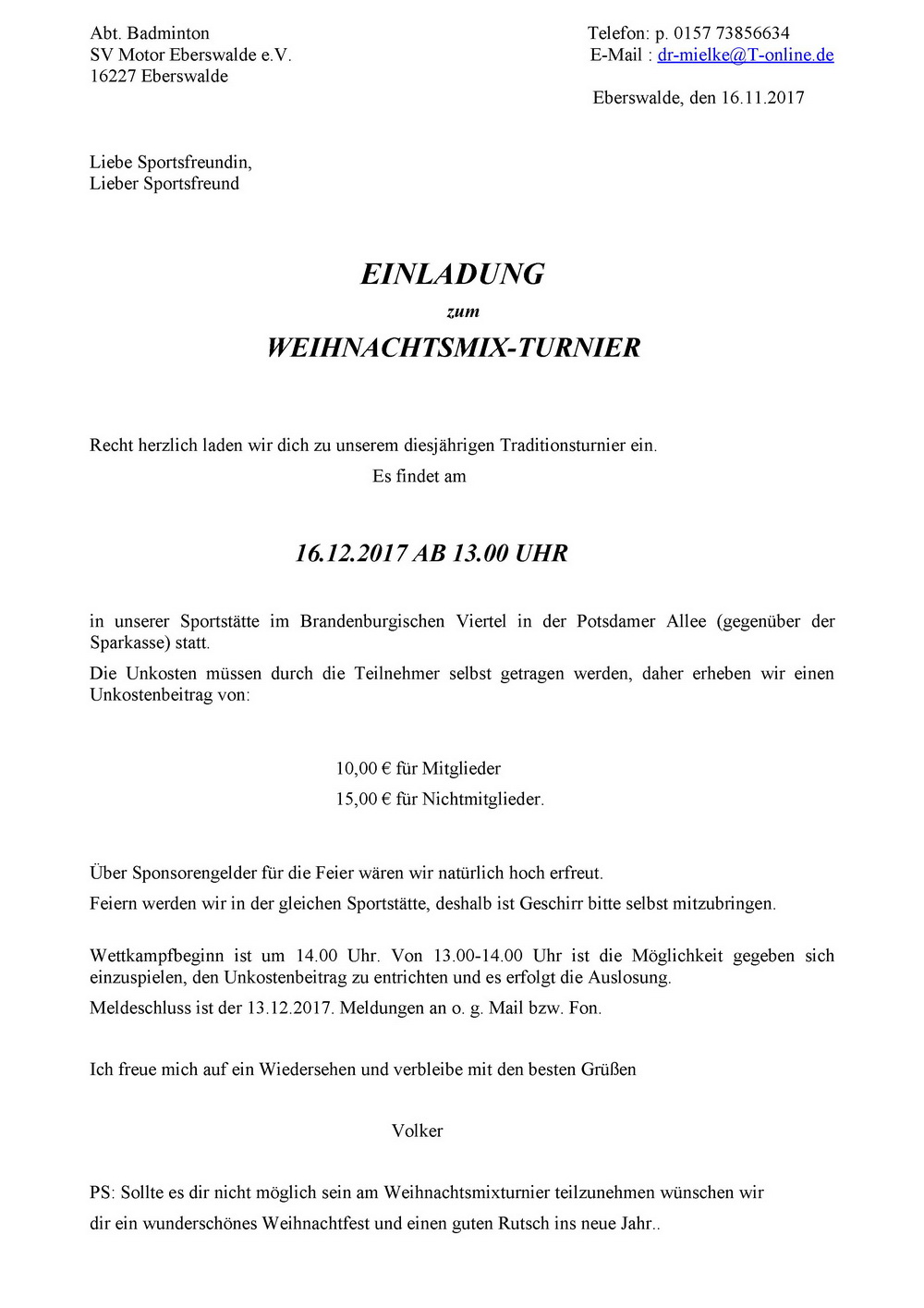 Abt. Badminton
SV Motor Eberswalde e.V.
16227 Eberswalde

Telefon: p. 0157 73856634
E-Mail : dr-mielke@T-online.de

Eberswalde, den 16.11.2017

Liebe Sportsfreundin,
Lieber Sportsfreund

EINLADUNG
zum
WEIHNACHTSMIX-TURNIER

Recht herzlich laden wir dich zu unserem diesjährigen Traditionsturnier ein.
Es findet am

16.12.2017 AB 13.00 UHR

in unserer Sportstätte im Brandenburgischen Viertel in der Potsdamer Allee (gegenüber der Sparkasse) statt.

Die Unkosten müssen durch die Teilnehmer selbst getragen werden, daher erheben wir einen Unkostenbeitrag von:

10,00 € für Mitglieder
15,00 € für Nichtmitglieder.

Über Sponsorengelder für die Feier wären wir natürlich hoch erfreut.

Feiern werden wir in der gleichen Sportstätte, deshalb ist Geschirr bitte selbst mitzubringen.

Wettkampfbeginn ist um 14.00 Uhr. Von 13.00-14.00 Uhr ist die Möglichkeit gegeben sich einzuspielen, den Unkostenbeitrag zu entrichten und es erfolgt die Auslosung.

Meldeschluss ist der 13.12.2017. Meldungen an o. g. Mail bzw. Fon.

Ich freue mich auf ein Wiedersehen und verbleibe mit den besten Grüßen

Volker

PS: Sollte es dir nicht möglich sein am Weihnachtsmixturnier teilzunehmen wünschen wir dir ein wunderschönes Weihnachtfest und einen guten Rutsch ins neue Jahr..